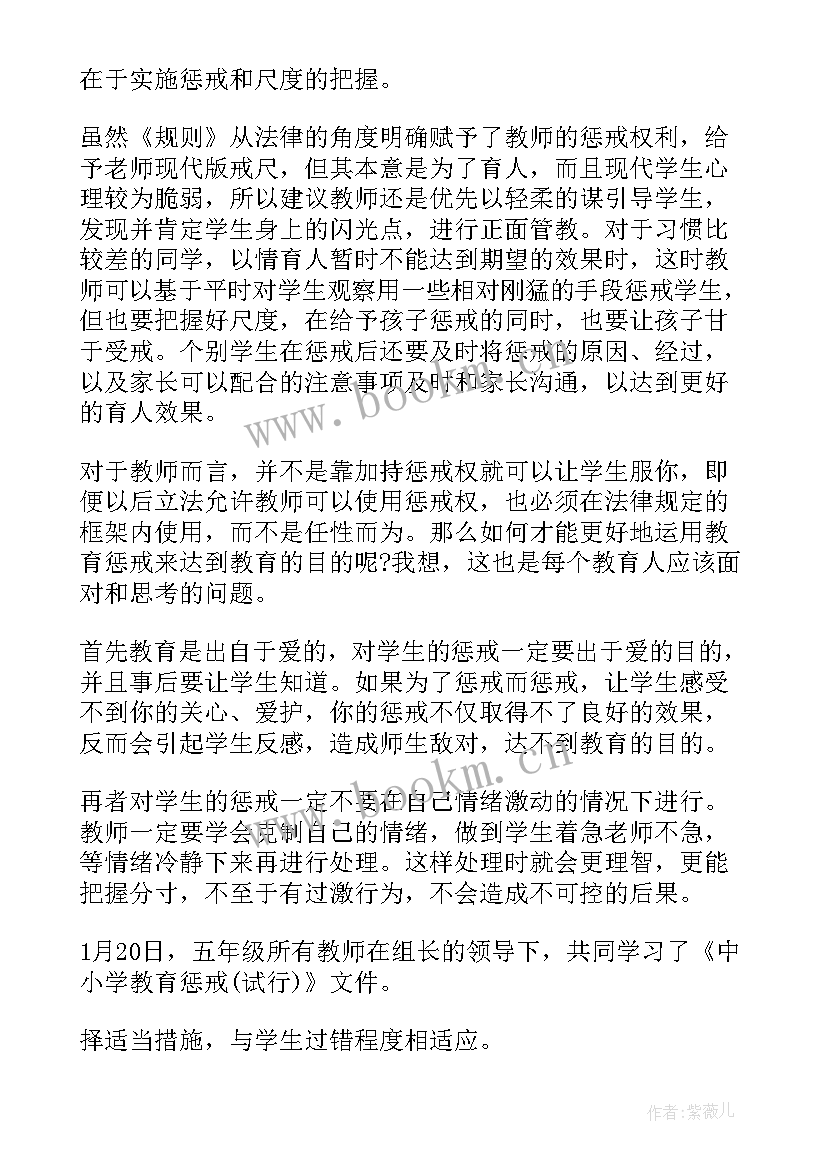 在于实施惩戒和尺度的把握。

虽然《规则》从法律的角度明确赋予了教师的惩戒权利，给予老师现代版戒尺，但其本意是为了育人，而且现代学生心理较为脆弱，所以建议教师还是优先以轻柔的谋引导学生，发现并肯定学生身上的闪光点，进行正面管教。对于习惯比较差的同学，以情育人暂时不能达到期望的效果时，这时教师可以基于平时对学生观察用一些相对刚猛的手段惩戒学生，但也要把握好尺度，在给予孩子惩戒的同时，也要让孩子甘于受戒。个别学生在惩戒后还要及时将惩戒的原因、经过，以及家长可以配合的注意事项及时和家长沟通，以达到更好的育人效果。

对于教师而言，并不是靠加持惩戒权就可以让学生服你，即便以后立法允许教师可以使用惩戒权，也必须在法律规定的框架内使用，而不是任性而为。那么如何才能更好地运用教育惩戒来达到教育的目的呢?我想，这也是每个教育人应该面对和思考的问题。

首先教育是出自于爱的，对学生的惩戒一定要出于爱的目的，并且事后要让学生知道。如果为了惩戒而惩戒，让学生感受不到你的关心、爱护，你的惩戒不仅取得不了良好的效果，反而会引起学生反感，造成师生敌对，达不到教育的目的。

再者对学生的惩戒一定不要在自己情绪激动的情况下进行。教师一定要学会克制自己的情绪，做到学生着急老师不急，等情绪冷静下来再进行处理。这样处理时就会更理智，更能把握分寸，不至于有过激行为，不会造成不可控的后果。

1月20日，五年级所有教师在组长的领导下，共同学习了《中小学教育惩戒(试行)》文件。

择适当措施，与学生过错程度相适应。

www.bookm.cn

www.bookm.cn

作者:紫薇儿